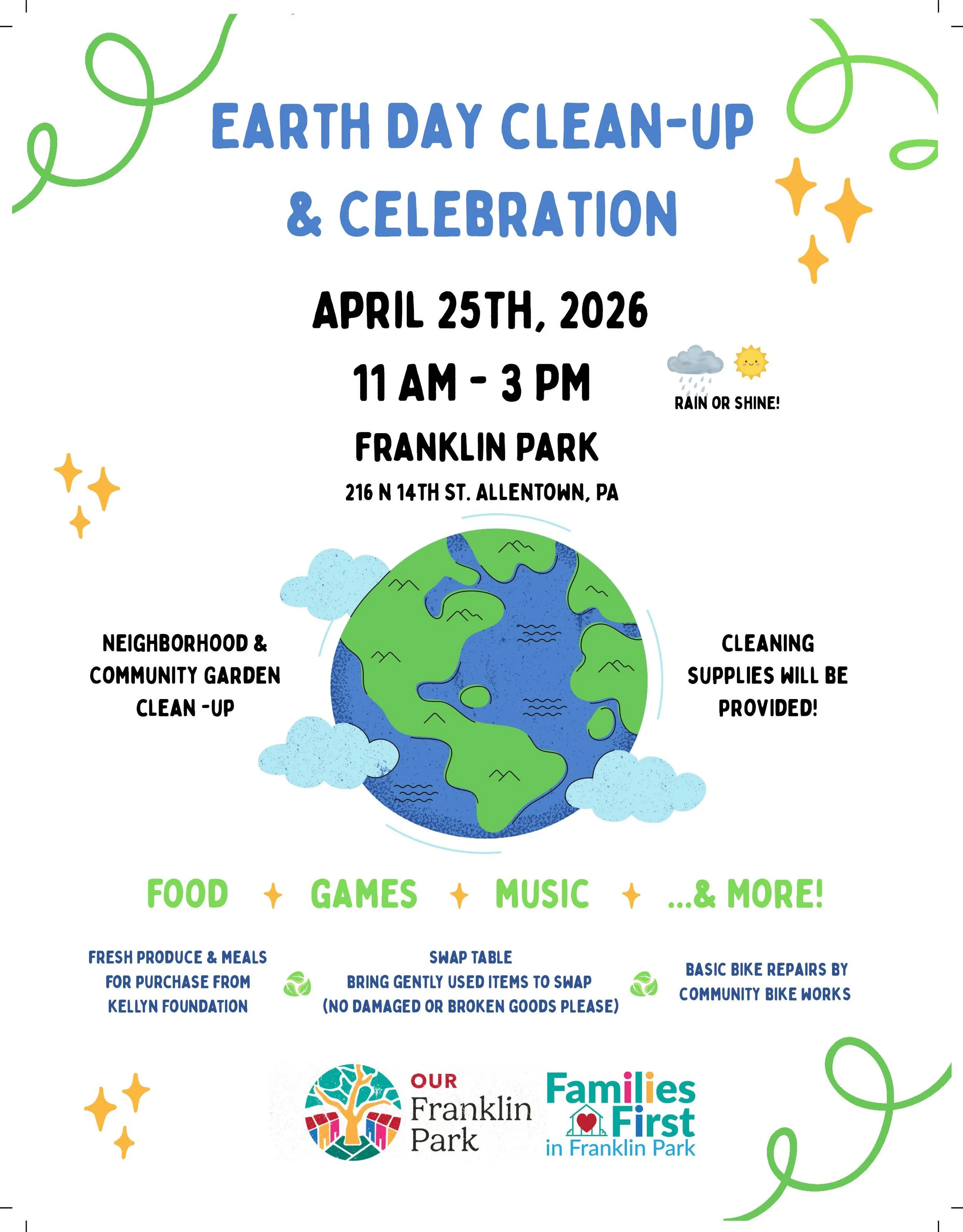 EARTH DAY CLEAN-UP & CELEBRATION

APRIL 25TH, 2026

11 AM - 3 PM

RAIN OR SHINE!

FRANKLIN PARK

216 N 14TH ST. ALLENTOWN, PA

NEIGHBORHOOD & COMMUNITY GARDEN CLEAN -UP

CLEANING SUPPLIES WILL BE PROVIDED!

FOOD GAMES MUSIC ...& MORE!

FRESH PRODUCE & MEALS FOR PURCHASE FROM KELLYN FOUNDATION

SWAP TABLE
BRING GENTLY USED ITEMS TO SWAP
(NO DAMAGED OR BROKEN GOODS PLEASE)

BASIC BIKE REPAIRS BY COMMUNITY BIKE WORKS

OUR Franklin Park

Families First in Franklin Park